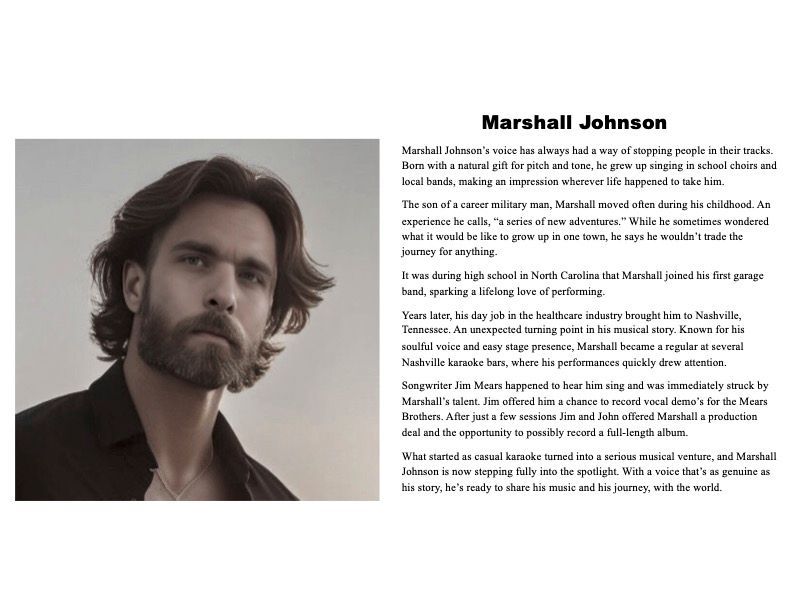 Marshall Johnson

Marshall Johnson's voice has always had a way of stopping people in their tracks. Born with a natural gift for pitch and tone, he grew up singing in school choirs and local bands, making an impression wherever life happened to take him.

The son of a career military man, Marshall moved often during his childhood. An experience he calls, "a series of new adventures." While he sometimes wondered what it would be like to grow up in one town, he says he wouldn't trade the journey for anything.

It was during high school in North Carolina that Marshall joined his first garage band, sparking a lifelong love of performing.

Years later, his day job in the healthcare industry brought him to Nashville, Tennessee. An unexpected turning point in his musical story. Known for his soulful voice and easy stage presence, Marshall became a regular at several Nashville karaoke bars, where his performances quickly drew attention.

Songwriter Jim Mears happened to hear him sing and was immediately struck by Marshall's talent. Jim offered him a chance to record vocal demo's for the Mears Brothers. After just a few sessions Jim and John offered Marshall a production deal and the opportunity to possibly record a full-length album.

What started as casual karaoke turned into a serious musical venture, and Marshall Johnson is now stepping fully into the spotlight. With a voice that's as genuine as his story, he's ready to share his music and his journey, with the world.